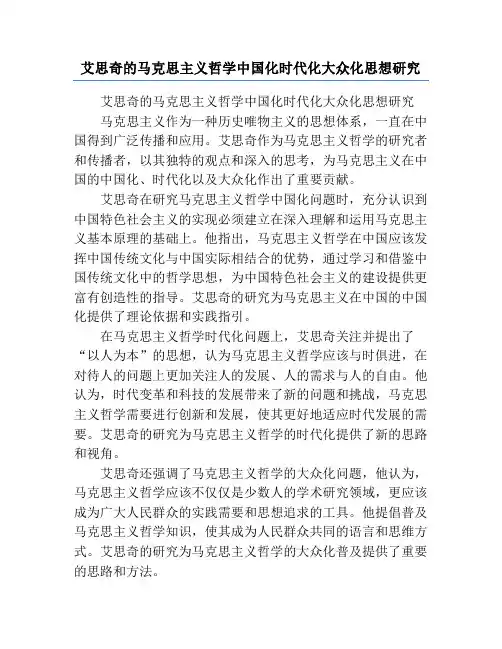 艾思奇的马克思主义哲学中国化时代化大众化思想研究

艾思奇的马克思主义哲学中国化时代化大众化思想研究

马克思主义作为一种历史唯物主义的思想体系，一直在中国得到广泛传播和应用。艾思奇作为马克思主义哲学的研究者和传播者，以其独特的观点和深入的思考，为马克思主义在中国的中国化、时代化以及大众化作出了重要贡献。

艾思奇在研究马克思主义哲学中国化问题时，充分认识到中国特色社会主义的实现必须建立在深入理解和运用马克思主义基本原理的基础上。他指出，马克思主义哲学在中国应该发挥中国传统文化与中国实际相结合的优势，通过学习和借鉴中国传统文化中的哲学思想，为中国特色社会主义的建设提供更富有创造性的指导。艾思奇的研究为马克思主义在中国的中国化提供了理论依据和实践指引。

在马克思主义哲学时代化问题上，艾思奇关注并提出了“以人为本”的思想，认为马克思主义哲学应该与时俱进，在对待人的问题上更加关注人的发展、人的需求与人的自由。他认为，时代变革和科技的发展带来了新的问题和挑战，马克思主义哲学需要进行创新和发展，使其更好地适应时代发展的需要。艾思奇的研究为马克思主义哲学的时代化提供了新的思路和视角。

艾思奇还强调了马克思主义哲学的大众化问题，他认为，马克思主义哲学应该不仅仅是少数人的学术研究领域，更应该成为广大人民群众的实践需要和思想追求的工具。他提倡普及马克思主义哲学知识，使其成为人民群众共同的语言和思维方式。艾思奇的研究为马克思主义哲学的大众化普及提供了重要的思路和方法。